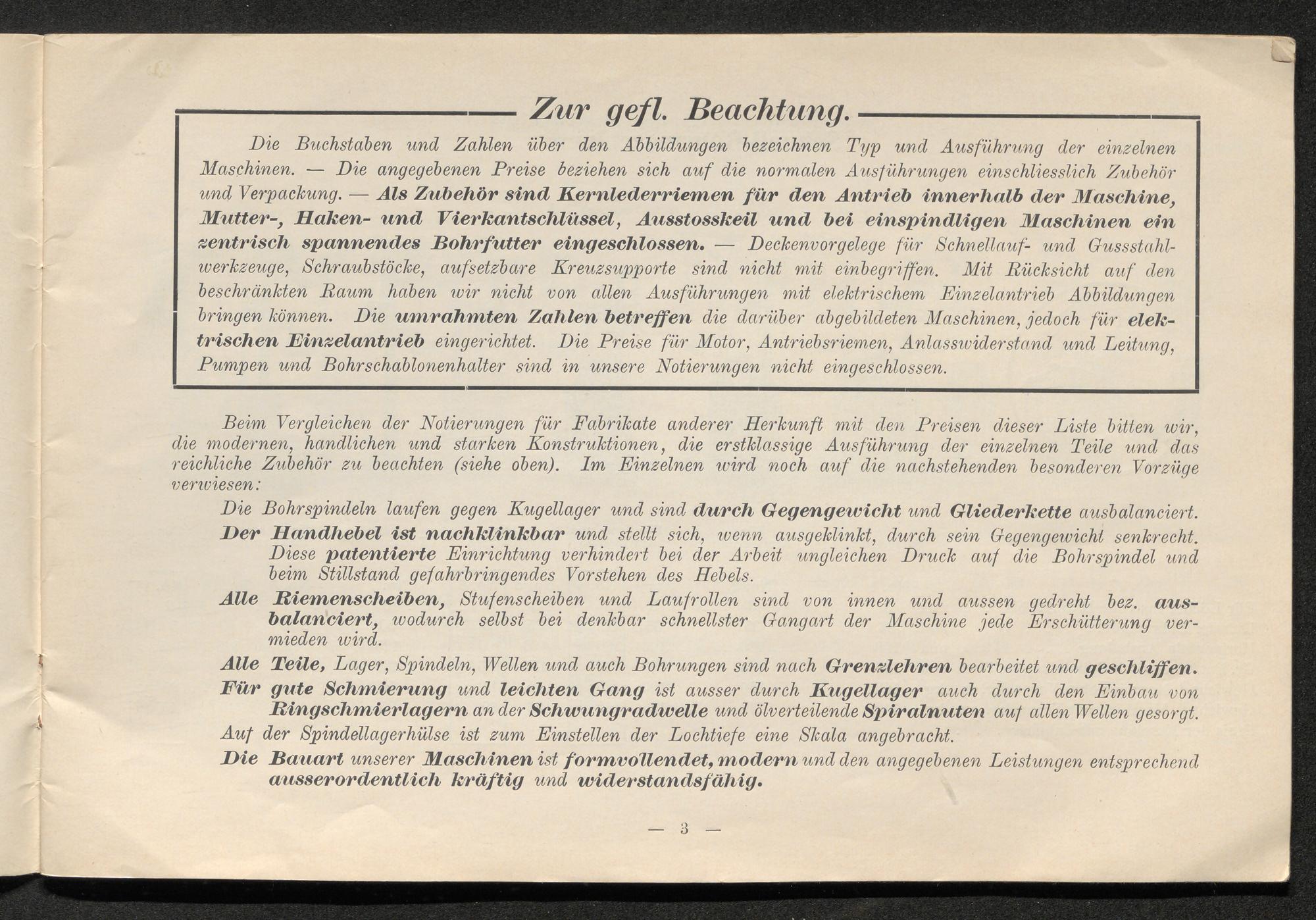 Zur gefl. Beachtung.

Die Buchstaben und Zahlen über den Abbildungen bezeichnen Typ und Ausführung der einzelnen Maschinen. — Die angegebenen Preise beziehen sich auf die normalen Ausführungen einschliesslich Zubehör und Verpackung. — Als Zubehör sind Kernlederriemen für den Antrieb innerhalb der Maschine, Mutter-, Haken- und Vierkantschlüssel, Ausstosskeil und bei einspindligen Maschinen ein zentrisch spannendes Bohrfutter eingeschlossen. — Deckenvorgelege für Schnellauf- und Gussstahlwerkzeuge, Schraubstöcke, aufsetzbare Kreuzsupporte sind nicht mit einbegriffen. Mit Rücksicht auf den beschränkten Raum haben wir nicht von allen Ausführungen mit elektrischem Einzelantrieb Abbildungen bringen können. Die umrahmten Zahlen betreffen die darüber abgebildeten Maschinen, jedoch für elektrischen Einzelantrieb eingerichtet. Die Preise für Motor, Antriebsriemen, Anlasswiderstand und Leitung, Pumpen und Bohrschablonenhalter sind in unsere Notierungen nicht eingeschlossen.

Beim Vergleichen der Notierungen für Fabrikate anderer Herkunft mit den Preisen dieser Liste bitten wir, die modernen, handlichen und starken Konstruktionen, die erstklassige Ausführung der einzelnen Teile und das reichliche Zubehör zu beachten (siehe oben). Im Einzelnen wird noch auf die nachstehenden besonderen Vorzüge verwiesen:

Die Bohrspindeln laufen gegen Kugellager und sind durch Gegengewicht und Gliederkette ausbalanciert.

Der Handhebel ist nachklinkbar und stellt sich, wenn ausgeklinkt, durch sein Gegengewicht senkrecht. Diese patentierte Einrichtung verhindert bei der Arbeit ungleichen Druck auf die Bohrspindel und beim Stillstand gefahrbringendes Vorstehen des Hebels.

Alle Riemenscheiben, Stufenscheiben und Laufrollen sind von innen und aussen gedreht bez. ausbalanciert, wodurch selbst bei denkbar schnellster Gangart der Maschine jede Erschütterung vermieden wird.

Alle Teile, Lager, Spindeln, Wellen und auch Bohrungen sind nach Grenzlehren bearbeitet und geschliffen.

Für gute Schmierung und leichten Gang ist ausser durch Kugellager auch durch den Einbau von Ringschmierlagern an der Schwungradwelle und ölverteilende Spiralnuten auf allen Wellen gesorgt.

Auf der Spindellagerhülse ist zum Einstellen der Lochtiefe eine Skala angebracht.

Die Bauart unserer Maschinen ist formvollendet, modern und den angegebenen Leistungen entsprechend ausserordentlich kräftig und widerstandsfähig.

— 3 —